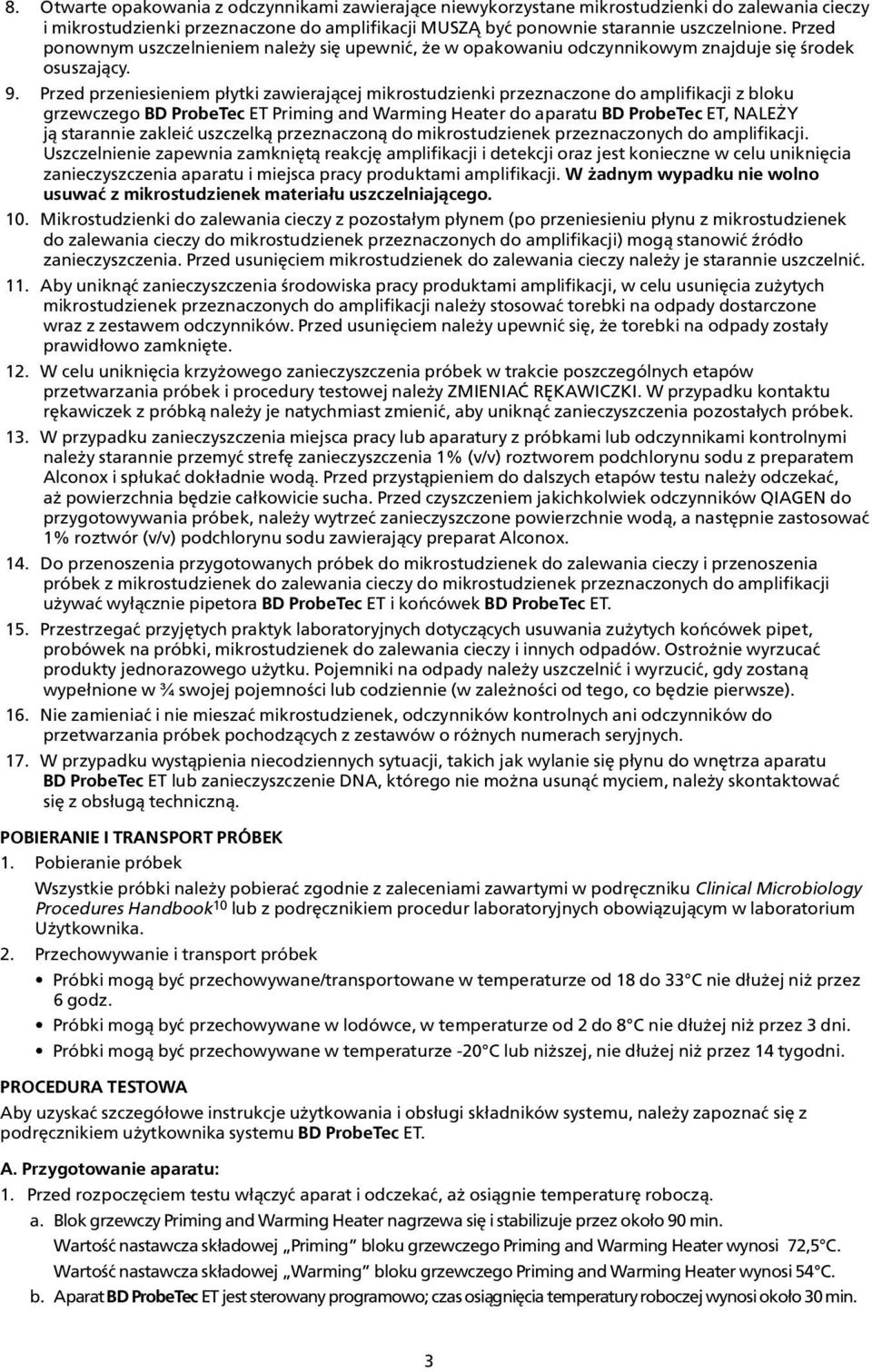 8. Otwarte opakowania z odczynnikami zawierające niewykorzystane mikrostudzienki do zalewania cieczy i mikrostudzienki przeznaczone do amplifikacji MUSZĄ być ponownie starannie uszczelnione. Przed ponownym uszczelnieniem należy się upewnić, że w opakowaniu odczynnikowym znajduje się środek osuszający.

9. Przed przeniesieniem płytki zawierającej mikrostudzienki przeznaczone do amplifikacji z bloku grzewczego BD ProbeTec ET Priming and Warming Heater do aparatu BD ProbeTec ET, NALEŻY ją starannie zakleić uszczelką przeznaczoną do mikrostudzienek przeznaczonych do amplifikacji. Uszczelnienie zapewnia zamkniętą reakcję amplifikacji i detekcji oraz jest konieczne w celu uniknięcia zanieczyszczenia aparatu i miejsca pracy produktami amplifikacji. W żadnym wypadku nie wolno usuwać z mikrostudzienek materiału uszczelniającego.

10. Mikrostudzienki do zalewania cieczy z pozostałym płynem (po przeniesieniu płynu z mikrostudzienek do zalewania cieczy do mikrostudzienek przeznaczonych do amplifikacji) mogą stanowić źródło zanieczyszczenia. Przed usunięciem mikrostudzienek do zalewania cieczy należy je starannie uszczelnić.

11. Aby uniknąć zanieczyszczenia środowiska pracy produktami amplifikacji, w celu usunięcia zużytych mikrostudzienek przeznaczonych do amplifikacji należy stosować torebki na odpady dostarczone wraz z zestawem odczynników. Przed usunięciem należy upewnić się, że torebki na odpady zostały prawidłowo zamknięte.

12. W celu uniknięcia krzyżowego zanieczyszczenia próbek w trakcie poszczególnych etapów przetwarzania próbek i procedury testowej należy ZMIENIAĆ RĘKAWICZKI. W przypadku kontaktu rękawiczek z próbką należy je natychmiast zmienić, aby uniknąć zanieczyszczenia pozostałych próbek.

13. W przypadku zanieczyszczenia miejsca pracy lub aparatury z próbkami lub odczynnikami kontrolnymi należy starannie przemyć strefę zanieczyszczenia 1% (v/v) roztworem podchlorynu sodu z preparatem Alconox i spłukać dokładnie wodą. Przed przystąpieniem do dalszych etapów testu należy odczekać, aż powierzchnia będzie całkowicie sucha. Przed czyszczeniem jakichkolwiek odczynników QIAGEN do przygotowywania próbek, należy wytrzeć zanieczyszczone powierzchnie wodą, a następnie zastosować 1% roztwór (v/v) podchlorynu sodu zawierający preparat Alconox.

14. Do przenoszenia przygotowanych próbek do mikrostudzienek do zalewania cieczy i przenoszenia próbek z mikrostudzienek do zalewania cieczy do mikrostudzienek przeznaczonych do amplifikacji używać wyłącznie pipetora BD ProbeTec ET i końcówek BD ProbeTec ET.

15. Przestrzegać przyjętych praktyk laboratoryjnych dotyczących usuwania zużytych końcówek pipet, probówek na próbki, mikrostudzienek do zalewania cieczy i innych odpadów. Ostrożnie wyrzucać produkty jednorazowego użytku. Pojemniki na odpady należy uszczelnić i wyrzucić, gdy zostaną wypełnione w ¾ swojej pojemności lub codziennie (w zależności od tego, co będzie pierwsze).

16. Nie zamieniać i nie mieszać mikrostudzienek, odczynników kontrolnych ani odczynników do przetwarzania próbek pochodzących z zestawów o różnych numerach seryjnych.

17. W przypadku wystąpienia niecodziennych sytuacji, takich jak wylanie się płynu do wnętrza aparatu BD ProbeTec ET lub zanieczyszczenie DNA, którego nie można usunąć myciem, należy skontaktować się z obsługą techniczną.

POBIERANIE I TRANSPORT PRÓBEK

1. Pobieranie próbek

Wszystkie próbki należy pobierać zgodnie z zaleceniami zawartymi w podręczniku Clinical Microbiology Procedures Handbook$^{10}$ lub z podręcznikiem procedur laboratoryjnych obowiązującym w laboratorium Użytkownika.

2. Przechowywanie i transport próbek

• Próbki mogą być przechowywane/transportowane w temperaturze od 18 do 33°C nie dłużej niż przez 6 godz.
• Próbki mogą być przechowywane w lodówce, w temperaturze od 2 do 8°C nie dłużej niż przez 3 dni.
• Próbki mogą być przechowywane w temperaturze -20°C lub niższej, nie dłużej niż przez 14 tygodni.

PROCEDURA TESTOWA

Aby uzyskać szczegółowe instrukcje użytkowania i obsługi składników systemu, należy zapoznać się z podręcznikiem użytkownika systemu BD ProbeTec ET.

A. Przygotowanie aparatu:

1. Przed rozpoczęciem testu włączyć aparat i odczekać, aż osiągnie temperaturę roboczą.
a. Blok grzewczy Priming and Warming Heater nagrzewa się i stabilizuje przez około 90 min.
Wartość nastawcza składowej „Priming” bloku grzewczego Priming and Warming Heater wynosi 72,5°C.
Wartość nastawcza składowej „Warming” bloku grzewczego Priming and Warming Heater wynosi 54°C.
b. Aparat BD ProbeTec ET jest sterowany programowo; czas osiągnięcia temperatury roboczej wynosi około 30 min.

3